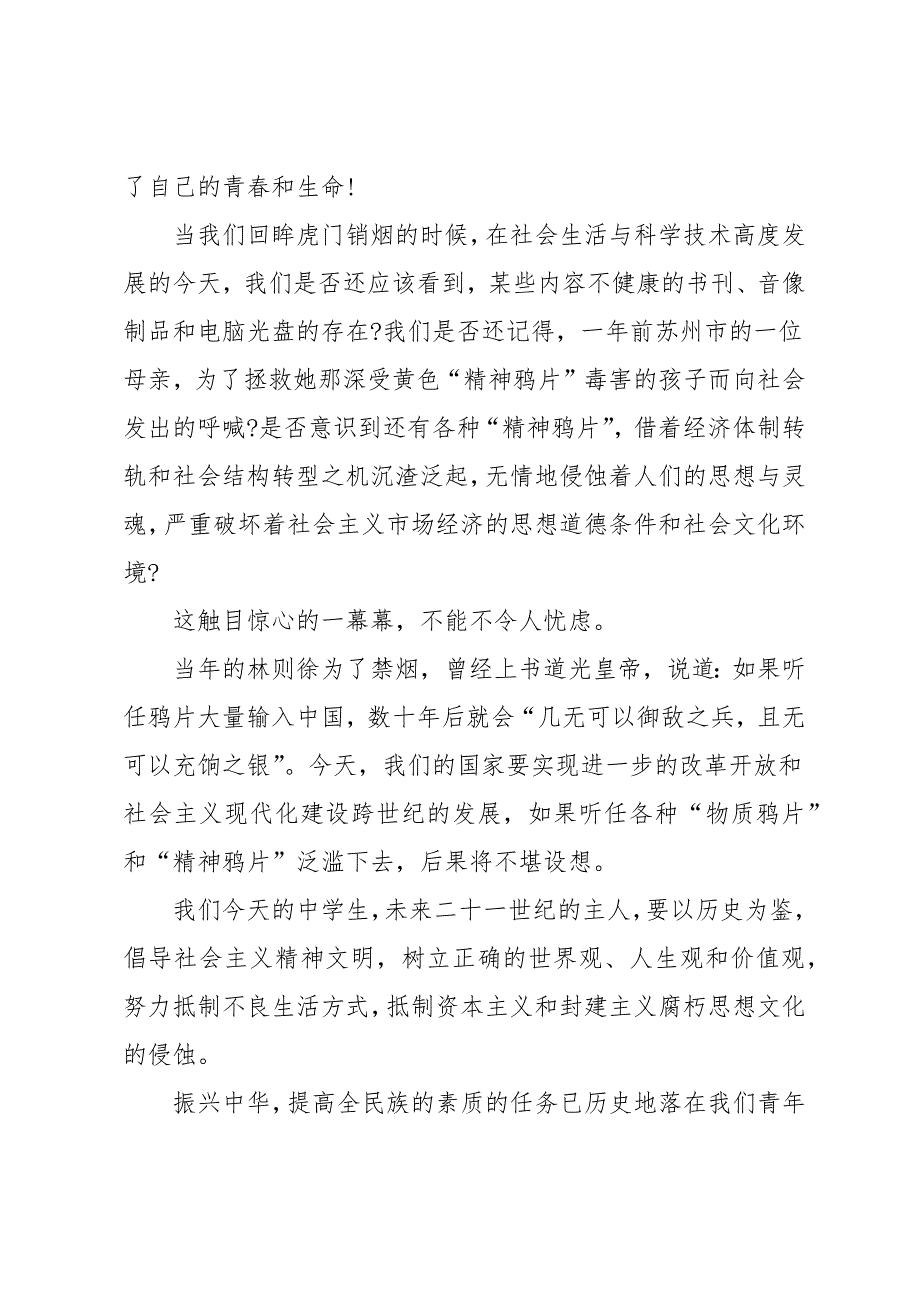 了自己的青春和生命!

当我们回眸虎门销烟的时候，在社会生活与科学技术高度发展的今天，我们是否还应该看到，某些内容不健康的书刊、音像制品和电脑光盘的存在?我们是否还记得，一年前苏州市的一位母亲，为了拯救她那深受黄色“精神鸦片”毒害的孩子而向社会发出的呼喊?是否意识到还有各种“精神鸦片”，借着经济体制转轨和社会结构转型之机沉渣泛起，无情地侵蚀着人们的思想与灵魂，严重破坏着社会主义市场经济的思想道德条件和社会文化环境?

这触目惊心的一幕幕，不能不令人忧虑。

当年的林则徐为了禁烟，曾经上书道光皇帝，说道：如果听任鸦片大量输入中国，数十年后就会“几无可以御敌之兵，且无可以充饷之银”。今天，我们的国家要实现进一步的改革开放和社会主义现代化建设跨世纪的发展，如果听任各种“物质鸦片”和“精神鸦片”泛滥下去，后果将不堪设想。

我们今天的中学生，未来二十一世纪的主人，要以历史为鉴，倡导社会主义精神文明，树立正确的世界观、人生观和价值观，努力抵制不良生活方式，抵制资本主义和封建主义腐朽思想文化的侵蚀。

振兴中华，提高全民族的素质的任务已历史地落在我们青年